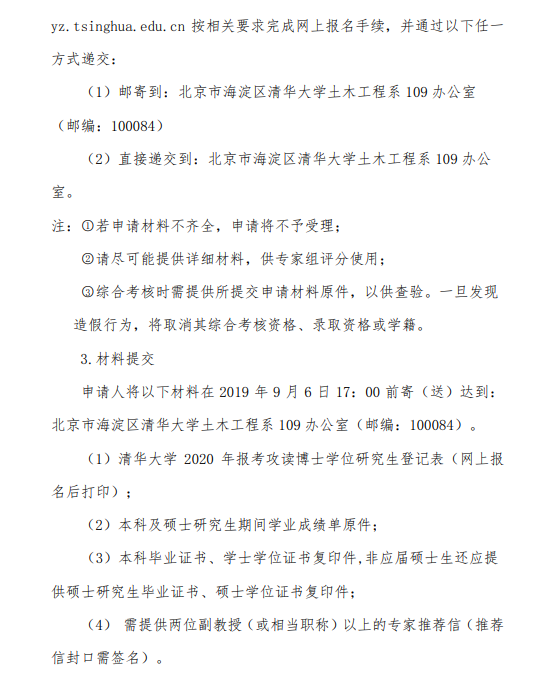 yz.tsinghua.edu.cn 按相关要求完成网上报名手续，并通过以下任一方式递交：

（1）邮寄到：北京市海淀区清华大学土木工程系 109 办公室（邮编：100084）

（2）直接递交到：北京市海淀区清华大学土木工程系 109 办公室。

注：①若申请材料不齐全，申请将不予受理；

②请尽可能提供详细材料，供专家组评分使用；

③综合考核时需提供所提交申请材料原件，以供查验。一旦发现造假行为，将取消其综合考核资格、录取资格或学籍。

3. 材料提交

申请人将以下材料在 2019 年 9 月 6 日 17：00 前寄（送）达到：北京市海淀区清华大学土木工程系 109 办公室（邮编：100084）。

（1）清华大学 2020 年报考攻读博士学位研究生登记表（网上报名后打印）；

（2）本科及硕士研究生期间学业成绩单原件；

（3）本科毕业证书、学士学位证书复印件，非应届硕士生还应提供硕士研究生毕业证书、硕士学位证书复印件；

（4） 需提供两位副教授（或相当职称）以上的专家推荐信（推荐信封口需签名）。